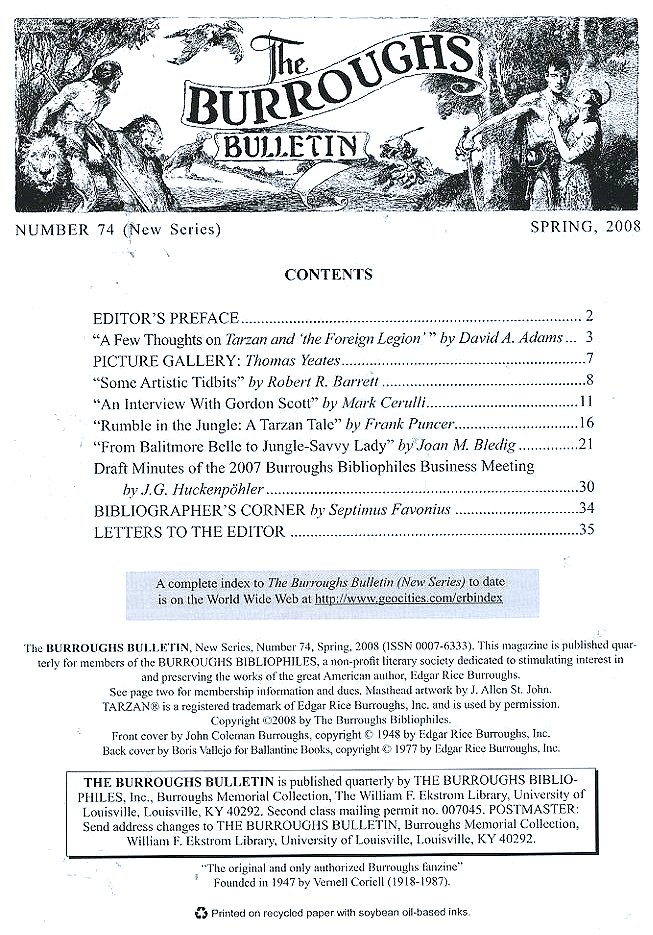 The BURROUGHS BULLETIN

NUMBER 74 (New Series)

SPRING, 2008

CONTENTS

EDITOR'S PREFACE 2
"A Few Thoughts on Tarzan and 'the Foreign Legion'" by David A. Adams 3
PICTURE GALLERY: Thomas Yeates 7
"Some Artistic Tidbits" by Robert R. Barrett 8
"An Interview With Gordon Scott" by Mark Cerulli 11
"Rumble in the Jungle: A Tarzan Tale" by Frank Puncer 16
"From Balitmore Belle to Jungle-Savvy Lady" by Joan M. Bledig 21
Draft Minutes of the 2007 Burroughs Bibliophiles Business Meeting by J.G. Huckenpöhler 30
BIBLIOGRAPHER'S CORNER by Septimus Favonius 34
LETTERS TO THE EDITOR 35

A complete index to The Burroughs Bulletin (New Series) to date is on the World Wide Web at http://www.geocities.com/erbindex

The BURROUGHS BULLETIN, New Series, Number 74, Spring, 2008 (ISSN 0007-6333). This magazine is published quarterly for members of the BURROUGHS BIBLIOPHILES, a non-profit literary society dedicated to stimulating interest in and preserving the works of the great American author, Edgar Rice Burroughs.
See page two for membership information and dues. Masthead artwork by J. Allen St. John.
TARZAN® is a registered trademark of Edgar Rice Burroughs, Inc. and is used by permission.
Copyright ©2008 by The Burroughs Bibliophiles.
Front cover by John Coleman Burroughs, copyright © 1948 by Edgar Rice Burroughs, Inc.
Back cover by Boris Vallejo for Ballantine Books, copyright © 1977 by Edgar Rice Burroughs, Inc.

THE BURROUGHS BULLETIN is published quarterly by THE BURROUGHS BIBLIOPHILES, Inc., Burroughs Memorial Collection, The William F. Ekstrom Library, University of Louisville, Louisville, KY 40292. Second class mailing permit no. 007045. POSTMASTER: Send address changes to THE BURROUGHS BULLETIN, Burroughs Memorial Collection, William F. Ekstrom Library, University of Louisville, Louisville, KY 40292.

"The original and only authorized Burroughs fanzine"
Founded in 1947 by Vernell Coriell (1918-1987).

Printed on recycled paper with soybean oil-based inks.